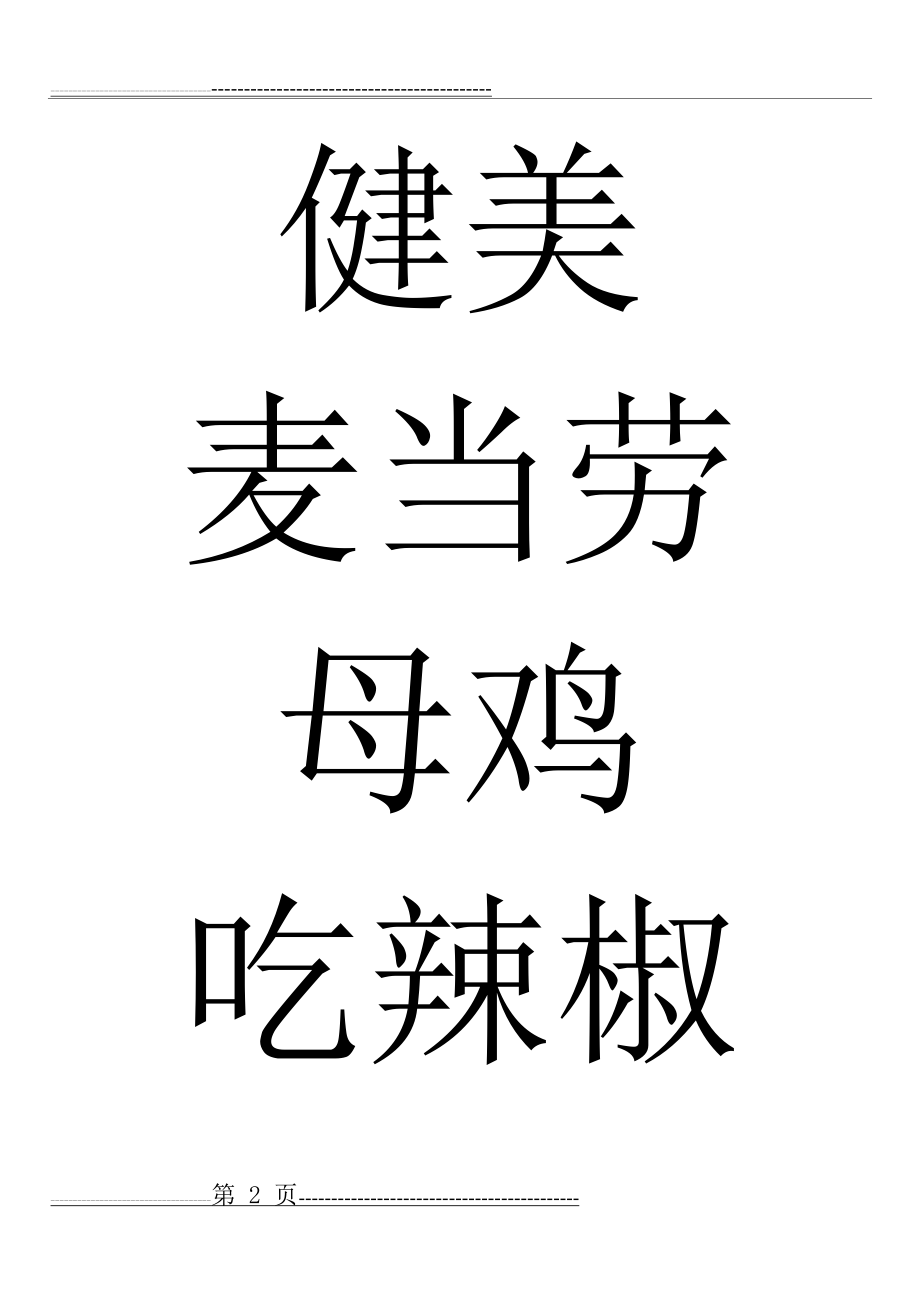 健美

麦当劳

母鸡

吃辣椒

第 2 页